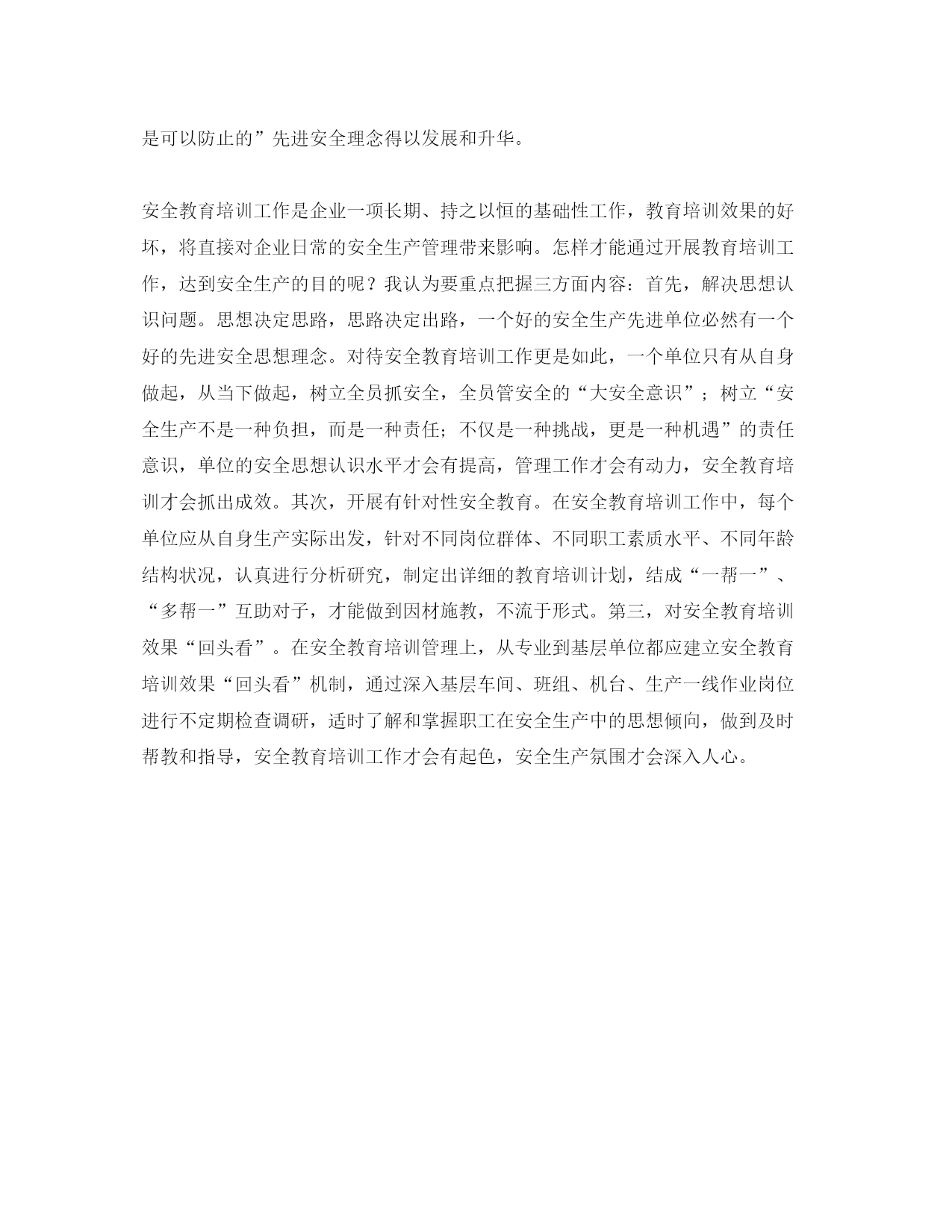 是可以防止的”先进安全理念得以发展和升华。

安全教育培训工作是企业一项长期、持之以恒的基础性工作，教育培训效果的好坏，将直接对企业日常的安全生产管理带来影响。怎样才能通过开展教育培训工作，达到安全生产的目的呢？我认为要重点把握三方面内容：首先，解决思想认识问题。思想决定思路，思路决定出路，一个好的安全生产先进单位必然有一个好的先进安全思想理念。对待安全教育培训工作更是如此，一个单位只有从自身做起，从当下做起，树立全员抓安全，全员管安全的“大安全意识”；树立“安全生产不是一种负担，而是一种责任；不仅是一种挑战，更是一种机遇”的责任意识，单位的安全思想认识水平才会有提高，管理工作才会有动力，安全教育培训才会抓出成效。其次，开展有针对性安全教育。在安全教育培训工作中，每个单位应从自身生产实际出发，针对不同岗位群体、不同职工素质水平、不同年龄结构状况，认真进行分析研究，制定出详细的教育培训计划，结成“一帮一”、“多帮一”互助对子，才能做到因材施教，不流于形式。第三，对安全教育培训效果“回头看”。在安全教育培训管理上，从专业到基层单位都应建立安全教育培训效果“回头看”机制，通过深入基层车间、班组、机台、生产一线作业岗位进行不定期检查调研，适时了解和掌握职工在安全生产中的思想倾向，做到及时帮教和指导，安全教育培训工作才会有起色，安全生产氛围才会深入人心。